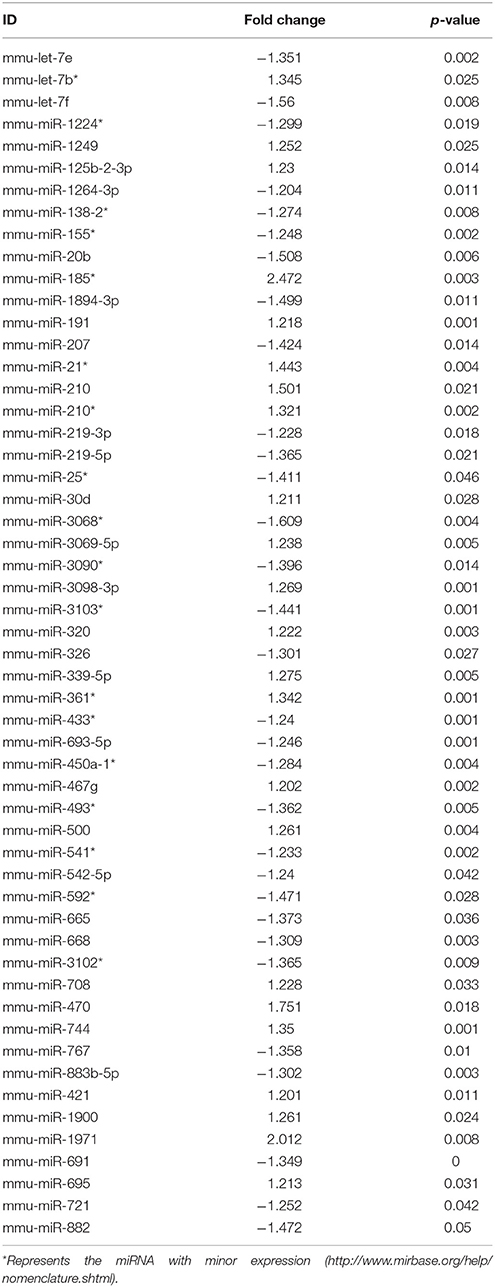 | ID | Fold change | p-value |
|---|---|---|
| mmu-let-7e | −1.351 | 0.002 |
| mmu-let-7b* | 1.345 | 0.025 |
| mmu-let-7f | −1.56 | 0.008 |
| mmu-miR-1224* | −1.299 | 0.019 |
| mmu-miR-1249 | 1.252 | 0.025 |
| mmu-miR-125b-2-3p | 1.23 | 0.014 |
| mmu-miR-1264-3p | −1.204 | 0.011 |
| mmu-miR-138-2* | −1.274 | 0.008 |
| mmu-miR-155* | −1.248 | 0.002 |
| mmu-miR-20b | −1.508 | 0.006 |
| mmu-miR-185* | 2.472 | 0.003 |
| mmu-miR-1894-3p | −1.499 | 0.011 |
| mmu-miR-191 | 1.218 | 0.001 |
| mmu-miR-207 | −1.424 | 0.014 |
| mmu-miR-21* | 1.443 | 0.004 |
| mmu-miR-210 | 1.501 | 0.021 |
| mmu-miR-210* | 1.321 | 0.002 |
| mmu-miR-219-3p | −1.228 | 0.018 |
| mmu-miR-219-5p | −1.365 | 0.021 |
| mmu-miR-25* | −1.411 | 0.046 |
| mmu-miR-30d | 1.211 | 0.028 |
| mmu-miR-3068* | −1.609 | 0.004 |
| mmu-miR-3069-5p | 1.238 | 0.005 |
| mmu-miR-3090* | −1.396 | 0.014 |
| mmu-miR-3098-3p | 1.269 | 0.001 |
| mmu-miR-3103* | −1.441 | 0.001 |
| mmu-miR-320 | 1.222 | 0.003 |
| mmu-miR-326 | −1.301 | 0.027 |
| mmu-miR-339-5p | 1.275 | 0.005 |
| mmu-miR-361* | 1.342 | 0.001 |
| mmu-miR-433* | −1.24 | 0.001 |
| mmu-miR-693-5p | −1.246 | 0.001 |
| mmu-miR-450a-1* | −1.284 | 0.004 |
| mmu-miR-467g | 1.202 | 0.002 |
| mmu-miR-493* | −1.362 | 0.005 |
| mmu-miR-500 | 1.261 | 0.004 |
| mmu-miR-541* | −1.233 | 0.002 |
| mmu-miR-542-5p | −1.24 | 0.042 |
| mmu-miR-592* | −1.471 | 0.028 |
| mmu-miR-665 | −1.373 | 0.036 |
| mmu-miR-668 | −1.309 | 0.003 |
| mmu-miR-3102* | −1.365 | 0.009 |
| mmu-miR-708 | 1.228 | 0.033 |
| mmu-miR-470 | 1.751 | 0.018 |
| mmu-miR-744 | 1.35 | 0.001 |
| mmu-miR-767 | −1.358 | 0.01 |
| mmu-miR-883b-5p | −1.302 | 0.003 |
| mmu-miR-421 | 1.201 | 0.011 |
| mmu-miR-1900 | 1.261 | 0.024 |
| mmu-miR-1971 | 2.012 | 0.008 |
| mmu-miR-691 | −1.349 | 0 |
| mmu-miR-695 | 1.213 | 0.031 |
| mmu-miR-721 | −1.252 | 0.042 |
| mmu-miR-882 | −1.472 | 0.05 |

*Represents the miRNA with minor expression (http://www.mirbase.org/help/nomenclature.shtml).